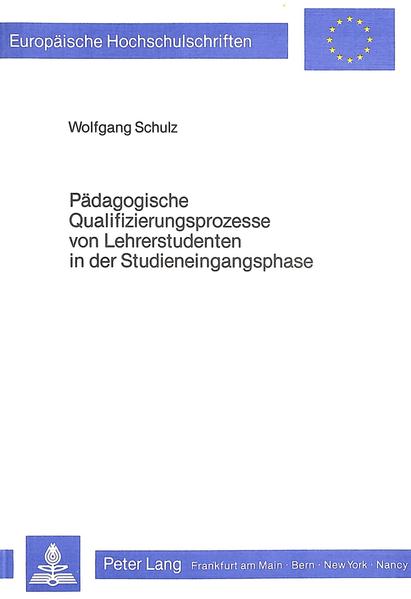 Europäische Hochschulschriften

Wolfgang Schulz

Pädagogische Qualifizierungsprozesse von Lehrerstudenten in der Studieneingangsphase

Peter Lang Frankfurt am Main · Bern · New York · Nancy